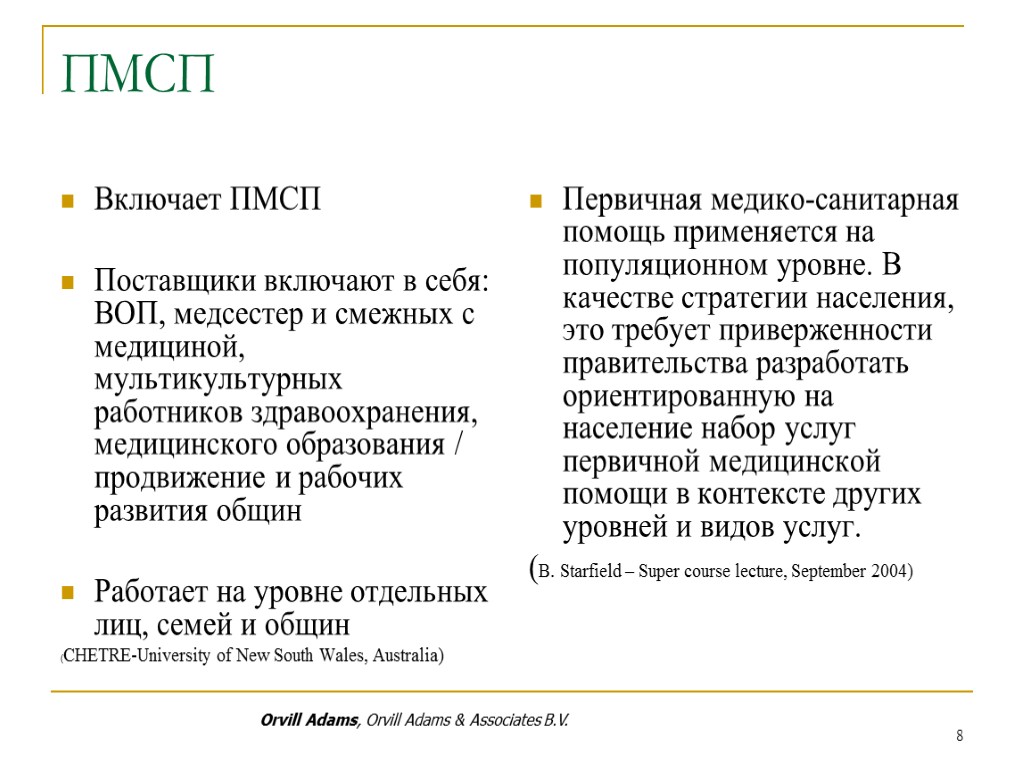 ПМСП

Включает ПМСП

Поставщики включают в себя: ВОП, медсестер и смежных с медициной, мультикультурных работников здравоохранения, медицинского образования / продвижение и рабочих развития общин

Работает на уровне отдельных лиц, семей и общин
(CHETRE-University of New South Wales, Australia)

Первичная медико-санитарная помощь применяется на популяционном уровне. В качестве стратегии населения, это требует приверженности правительства разработать ориентированную на население набор услуг первичной медицинской помощи в контексте других уровней и видов услуг.
(B. Starfield – Super course lecture, September 2004)

Orvill Adams, Orvill Adams & Associates B.V.

8